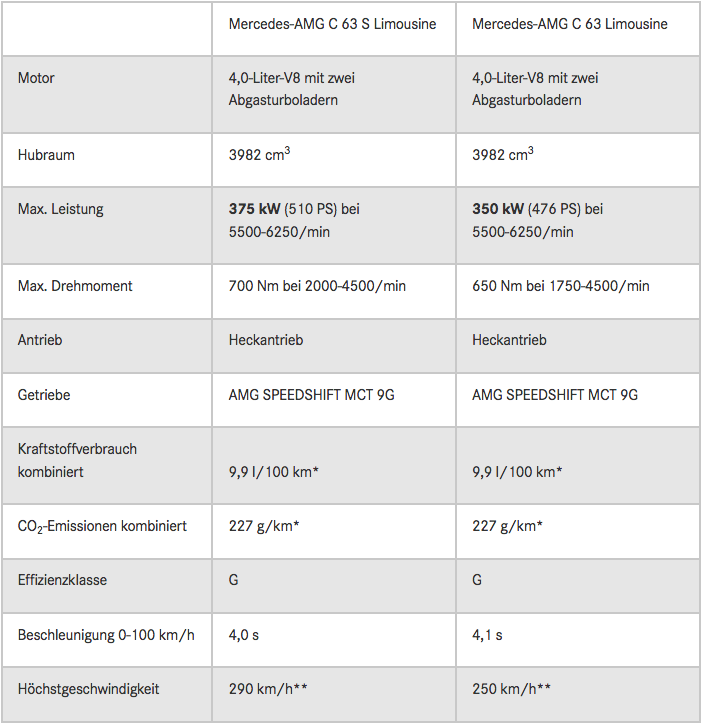 | | Mercedes-AMG C 63 S Limousine | Mercedes-AMG C 63 Limousine |
|---|---|---|
| Motor | 4,0-Liter-V8 mit zwei Abgasturboladern | 4,0-Liter-V8 mit zwei Abgasturboladern |
| Hubraum | 3982 $cm^3$ | 3982 $cm^3$ |
| Max. Leistung | **375 kW** (510 PS) bei 5500-6250/min | **350 kW** (476 PS) bei 5500-6250/min |
| Max. Drehmoment | 700 Nm bei 2000-4500/min | 650 Nm bei 1750-4500/min |
| Antrieb | Heckantrieb | Heckantrieb |
| Getriebe | AMG SPEEDSHIFT MCT 9G | AMG SPEEDSHIFT MCT 9G |
| Kraftstoffverbrauch kombiniert | 9,9 l/100 km* | 9,9 l/100 km* |
| $CO_2$-Emissionen kombiniert | 227 g/km* | 227 g/km* |
| Effizienzklasse | G | G |
| Beschleunigung 0-100 km/h | 4,0 s | 4,1 s |
| Höchstgeschwindigkeit | 290 km/h** | 250 km/h** |